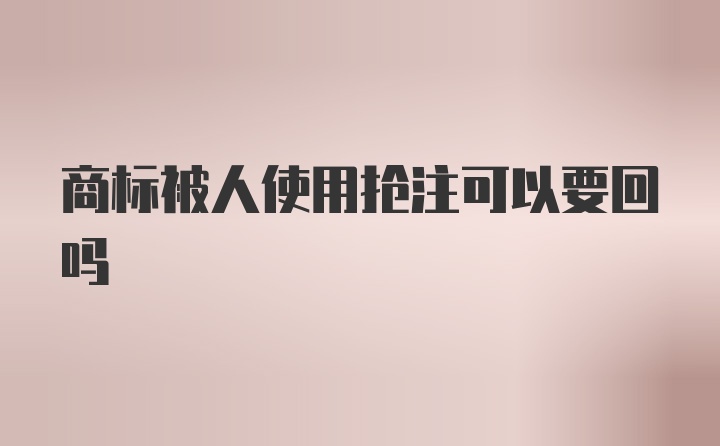 商标被人使用抢注可以要回吗